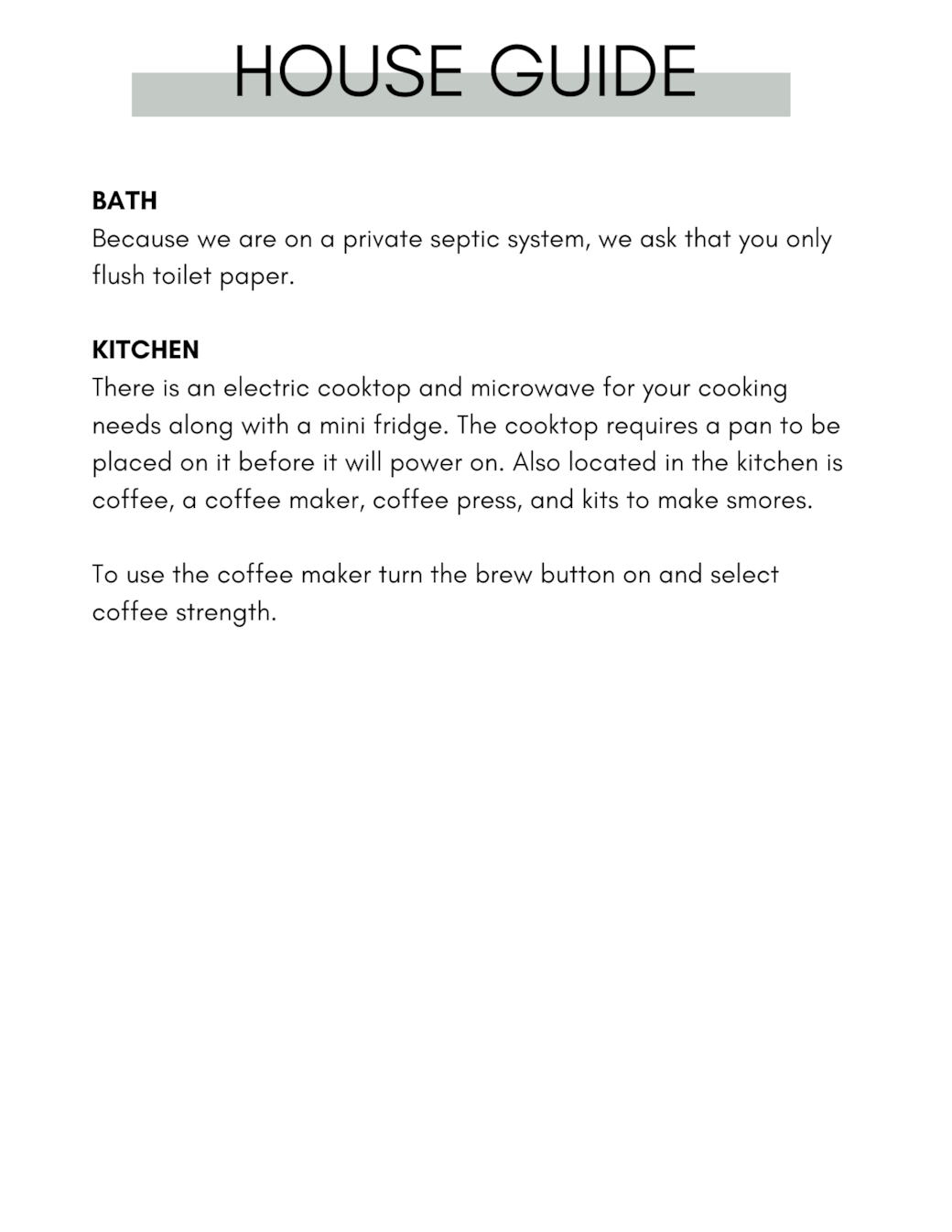 HOUSE GUIDE

BATH
Because we are on a private septic system, we ask that you only flush toilet paper.

KITCHEN
There is an electric cooktop and microwave for your cooking needs along with a mini fridge. The cooktop requires a pan to be placed on it before it will power on. Also located in the kitchen is coffee, a coffee maker, coffee press, and kits to make smores.

To use the coffee maker turn the brew button on and select coffee strength.